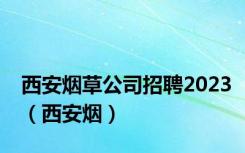 西安烟草公司招聘2023（西安烟）